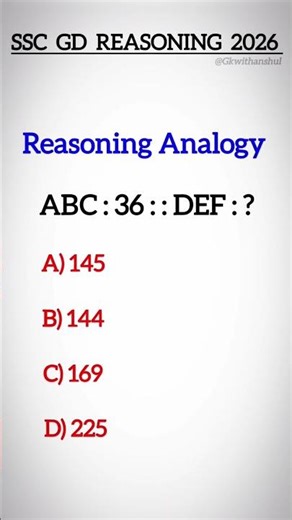 SSC GD REASONING 2026

@Gkwithanshul

Reasoning Analogy

ABC : 36 : : DEF : ?

A) 145

B) 144

C) 169

D) 225